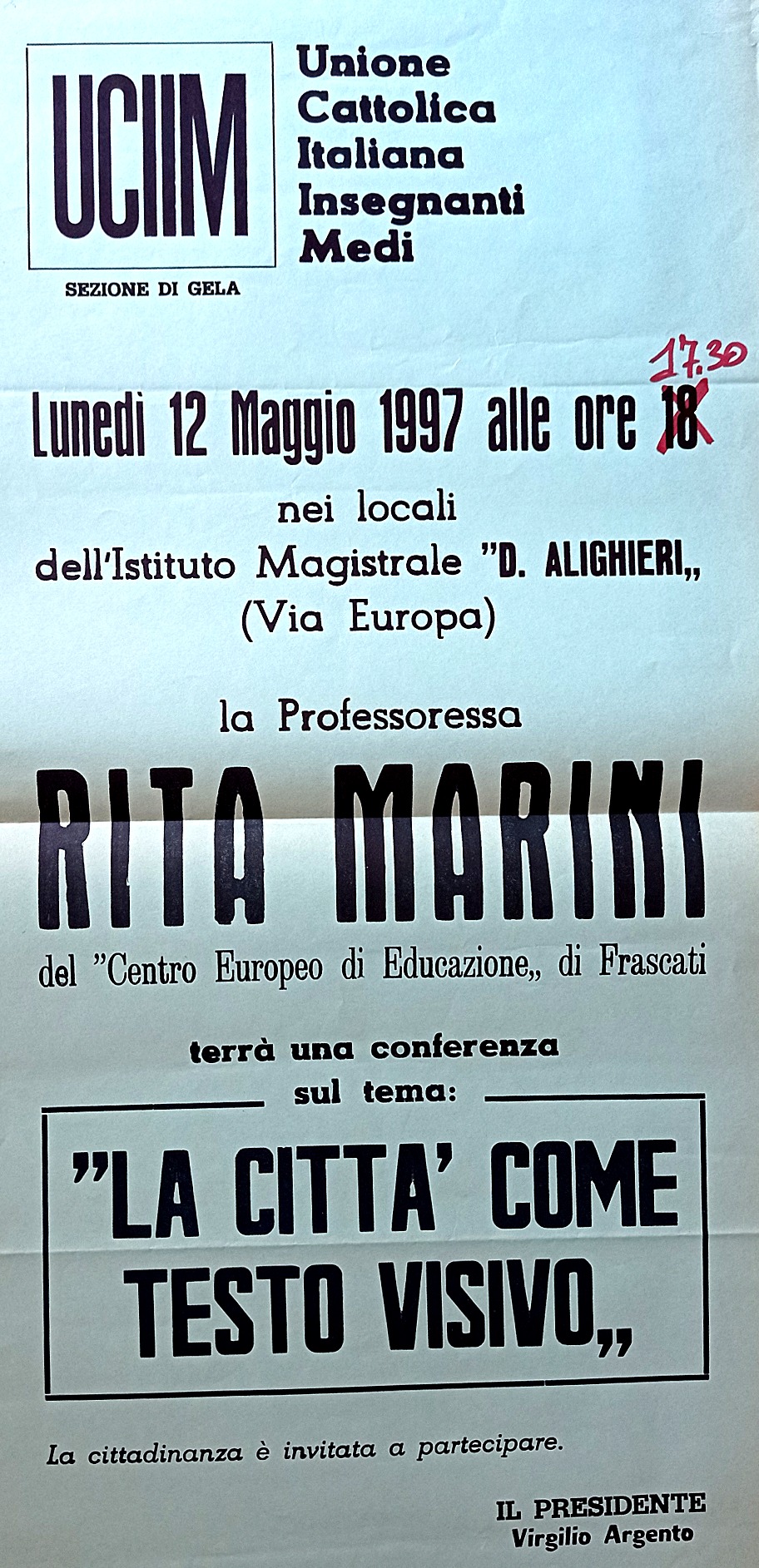 UCIIM

SEZIONE DI GELA

Unione Cattolica Italiana Insegnanti Medi

Lunedi 12 Maggio 1997 alle ore 18 17.30

nei locali dell'Istituto Magistrale "D. ALIGHIERI,, (Via Europa)

la Professoressa

RITA MARINI

del "Centro Europeo di Educazione,, di Frascati

terrà una conferenza sul tema:

"LA CITTA' COME TESTO VISIVO,,

La cittadinanza è invitata a partecipare.

IL PRESIDENTE
Virgilio Argento